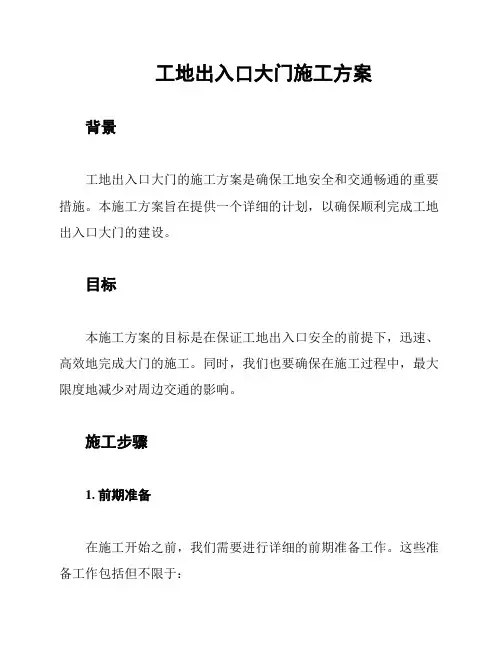 工地出入口大门施工方案

背景

工地出入口大门的施工方案是确保工地安全和交通畅通的重要措施。本施工方案旨在提供一个详细的计划，以确保顺利完成工地出入口大门的建设。

目标

本施工方案的目标是在保证工地出入口安全的前提下，迅速、高效地完成大门的施工。同时，我们也要确保在施工过程中，最大限度地减少对周边交通的影响。

施工步骤

1. 前期准备

在施工开始之前，我们需要进行详细的前期准备工作。这些准备工作包括但不限于：